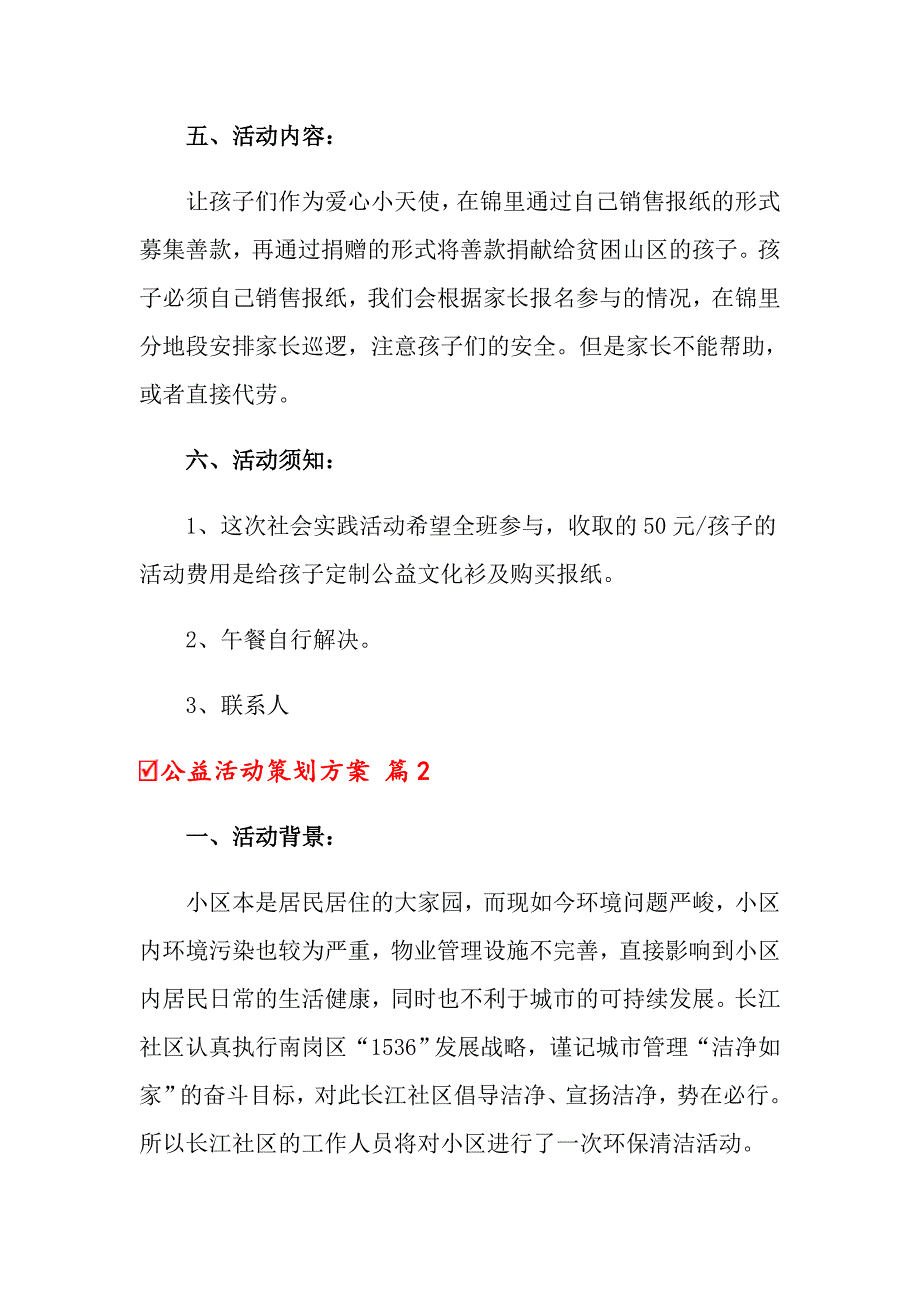 五、活动内容：

让孩子们作为爱心小天使，在锦里通过自己销售报纸的形式募集善款，再通过捐赠的形式将善款捐献给贫困山区的孩子。孩子必须自己销售报纸，我们会根据家长报名参与的情况，在锦里分地段安排家长巡逻，注意孩子们的安全。但是家长不能帮助，或者直接代劳。

六、活动须知：

1、这次社会实践活动希望全班参与，收取的50元/孩子的活动费用是给孩子定制公益文化衫及购买报纸。

2、午餐自行解决。

3、联系人

☑公益活动策划方案 篇2

一、活动背景：

小区本是居民居住的大家园，而现如今环境问题严峻，小区内环境污染也较为严重，物业管理设施不完善，直接影响到小区内居民日常的生活健康，同时也不利于城市的可持续发展。长江社区认真执行南岗区“1536”发展战略，谨记城市管理“洁净如家”的奋斗目标，对此长江社区倡导洁净、宣扬洁净，势在必行。所以长江社区的工作人员将对小区进行了一次环保清洁活动。